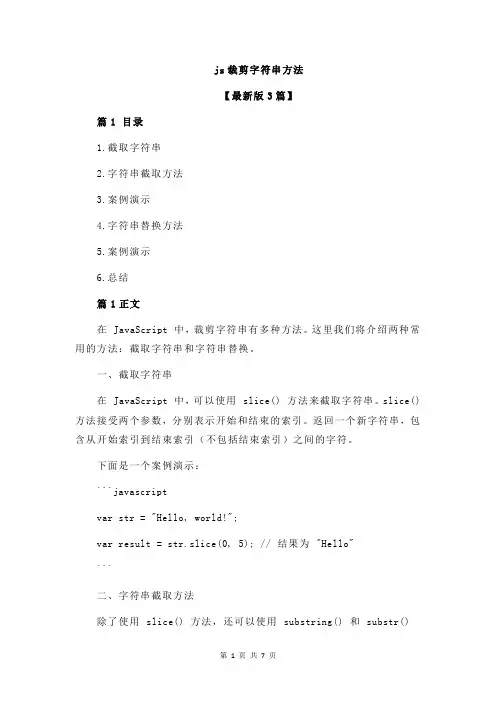 js 裁剪字符串方法

【最新版 3 篇】

篇 1 目录

1.截取字符串

2.字符串截取方法

3.案例演示

4.字符串替换方法

5.案例演示

6.总结

篇 1 正文

在 JavaScript 中，裁剪字符串有多种方法。这里我们将介绍两种常用的方法：截取字符串和字符串替换。

一、截取字符串

在 JavaScript 中，可以使用 slice() 方法来截取字符串。slice() 方法接受两个参数，分别表示开始和结束的索引。返回一个新字符串，包含从开始索引到结束索引（不包括结束索引）之间的字符。

下面是一个案例演示：

```javascript

var str = "Hello, world!";

var result = str.slice(0, 5); // 结果为 "Hello"

```

二、字符串截取方法

除了使用 slice() 方法，还可以使用 substring() 和 substr()

第 1 页 共 7 页